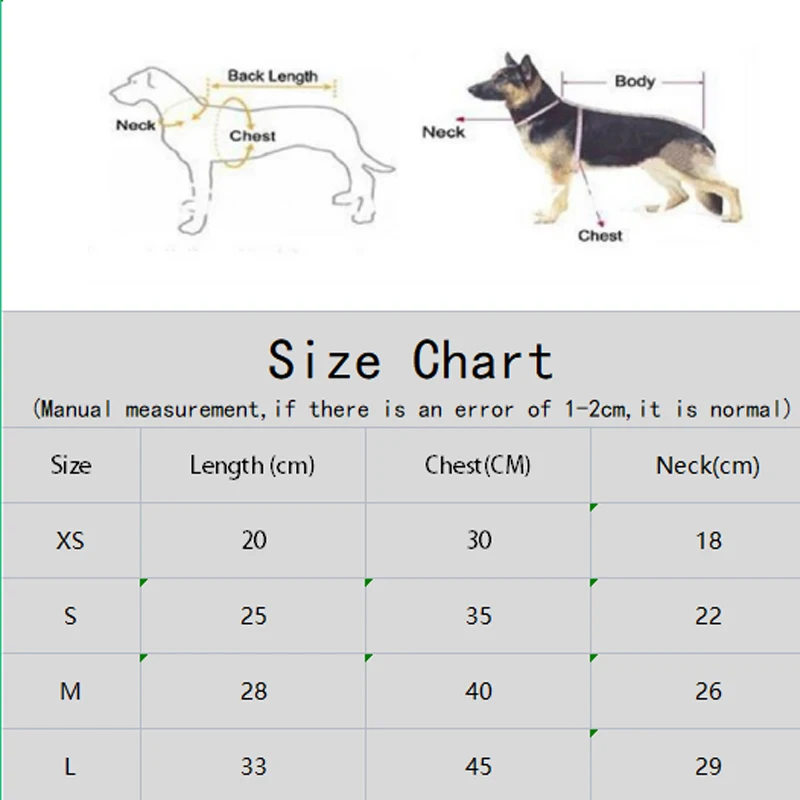 Back Length
Neck
Chest

Body
Neck
Chest

Size Chart

(Manual measurement,if there is an error of 1-2cm,it is normal)

| Size | Length (cm) | Chest(CM) | Neck(cm) |
|---|---|---|---|
| XS | 20 | 30 | 18 |
| S | 25 | 35 | 22 |
| M | 28 | 40 | 26 |
| L | 33 | 45 | 29 |